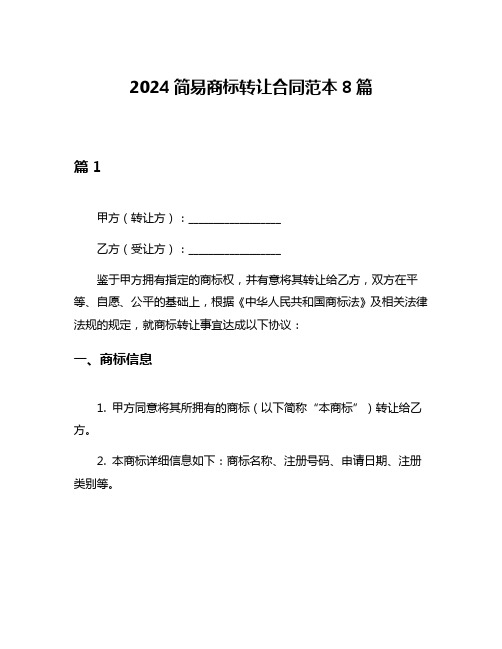 2024 简易商标转让合同范本 8 篇

篇 1

甲方（转让方）：________________

乙方（受让方）：________________

鉴于甲方拥有指定的商标权，并有意将其转让给乙方，双方在平等、自愿、公平的基础上，根据《中华人民共和国商标法》及相关法律法规的规定，就商标转让事宜达成以下协议：

一、商标信息

1. 甲方同意将其所拥有的商标（以下简称“本商标”）转让给乙方。

2. 本商标详细信息如下：商标名称、注册号码、申请日期、注册类别等。